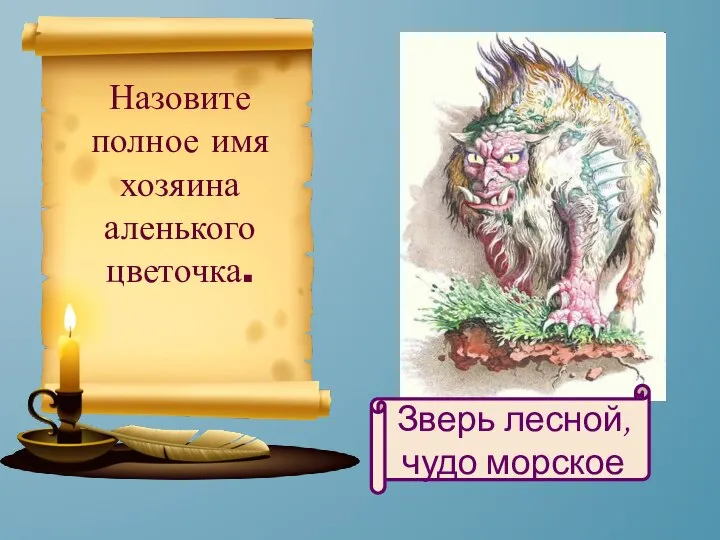 Назовите полное имя хозяина аленького цветочка.

Зверь лесной, чудо морское